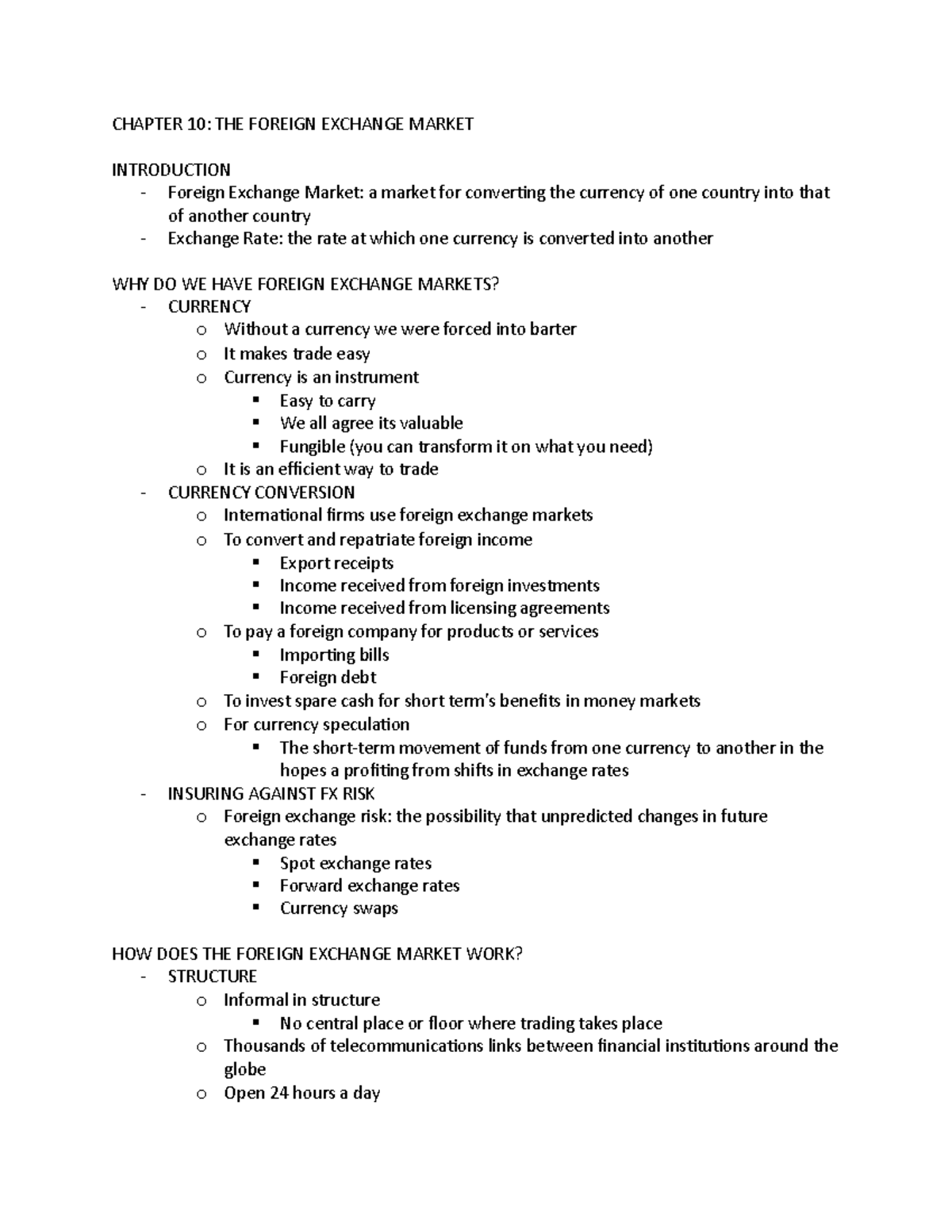 CHAPTER 10: THE FOREIGN EXCHANGE MARKET

INTRODUCTION
- Foreign Exchange Market: a market for converting the currency of one country into that of another country
- Exchange Rate: the rate at which one currency is converted into another

WHY DO WE HAVE FOREIGN EXCHANGE MARKETS?
- CURRENCY
  o Without a currency we were forced into barter
  o It makes trade easy
  o Currency is an instrument
    ▪ Easy to carry
    ▪ We all agree its valuable
    ▪ Fungible (you can transform it on what you need)
  o It is an efficient way to trade
- CURRENCY CONVERSION
  o International firms use foreign exchange markets
  o To convert and repatriate foreign income
    ▪ Export receipts
    ▪ Income received from foreign investments
    ▪ Income received from licensing agreements
  o To pay a foreign company for products or services
    ▪ Importing bills
    ▪ Foreign debt
  o To invest spare cash for short term's benefits in money markets
  o For currency speculation
    ▪ The short-term movement of funds from one currency to another in the hopes a profiting from shifts in exchange rates
- INSURING AGAINST FX RISK
  o Foreign exchange risk: the possibility that unpredicted changes in future exchange rates
    ▪ Spot exchange rates
    ▪ Forward exchange rates
    ▪ Currency swaps

HOW DOES THE FOREIGN EXCHANGE MARKET WORK?
- STRUCTURE
  o Informal in structure
    ▪ No central place or floor where trading takes place
  o Thousands of telecommunications links between financial institutions around the globe
  o Open 24 hours a day